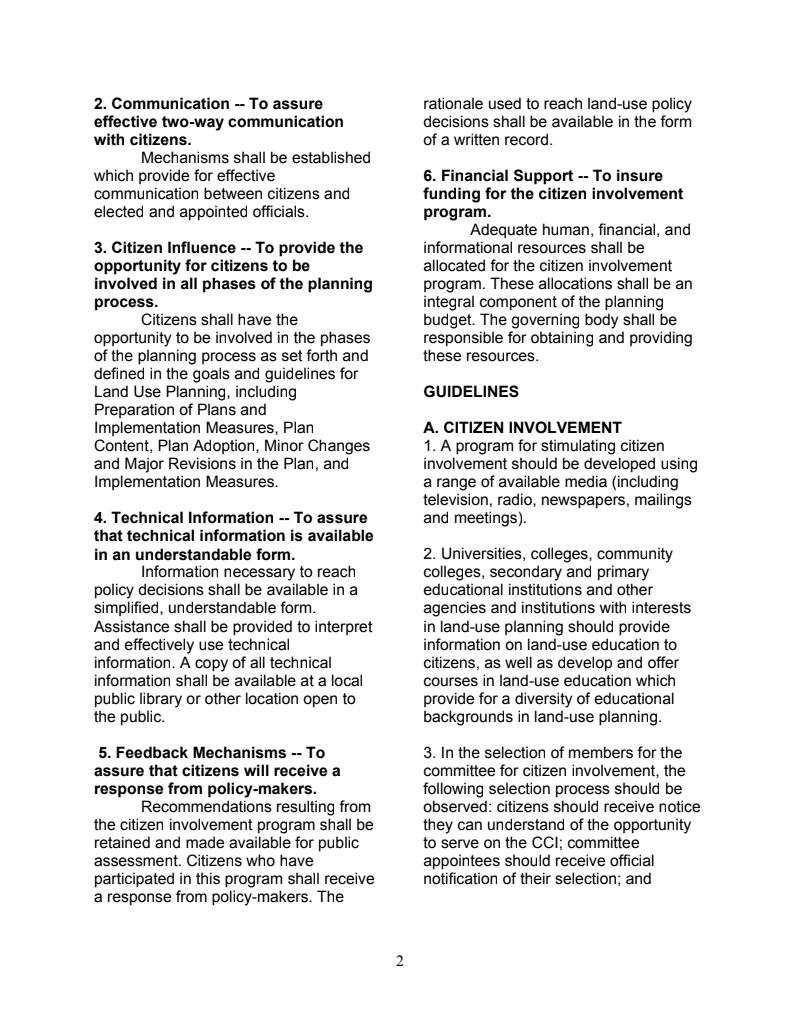 **2. Communication -- To assure effective two-way communication with citizens.**

Mechanisms shall be established which provide for effective communication between citizens and elected and appointed officials.

**3. Citizen Influence -- To provide the opportunity for citizens to be involved in all phases of the planning process.**

Citizens shall have the opportunity to be involved in the phases of the planning process as set forth and defined in the goals and guidelines for Land Use Planning, including Preparation of Plans and Implementation Measures, Plan Content, Plan Adoption, Minor Changes and Major Revisions in the Plan, and Implementation Measures.

**4. Technical Information -- To assure that technical information is available in an understandable form.**

Information necessary to reach policy decisions shall be available in a simplified, understandable form. Assistance shall be provided to interpret and effectively use technical information. A copy of all technical information shall be available at a local public library or other location open to the public.

**5. Feedback Mechanisms -- To assure that citizens will receive a response from policy-makers.**

Recommendations resulting from the citizen involvement program shall be retained and made available for public assessment. Citizens who have participated in this program shall receive a response from policy-makers. The rationale used to reach land-use policy decisions shall be available in the form of a written record.

**6. Financial Support -- To insure funding for the citizen involvement program.**

Adequate human, financial, and informational resources shall be allocated for the citizen involvement program. These allocations shall be an integral component of the planning budget. The governing body shall be responsible for obtaining and providing these resources.

**GUIDELINES**

**A. CITIZEN INVOLVEMENT**

1. A program for stimulating citizen involvement should be developed using a range of available media (including television, radio, newspapers, mailings and meetings).

2. Universities, colleges, community colleges, secondary and primary educational institutions and other agencies and institutions with interests in land-use planning should provide information on land-use education to citizens, as well as develop and offer courses in land-use education which provide for a diversity of educational backgrounds in land-use planning.

3. In the selection of members for the committee for citizen involvement, the following selection process should be observed: citizens should receive notice they can understand of the opportunity to serve on the CCI; committee appointees should receive official notification of their selection; and

2